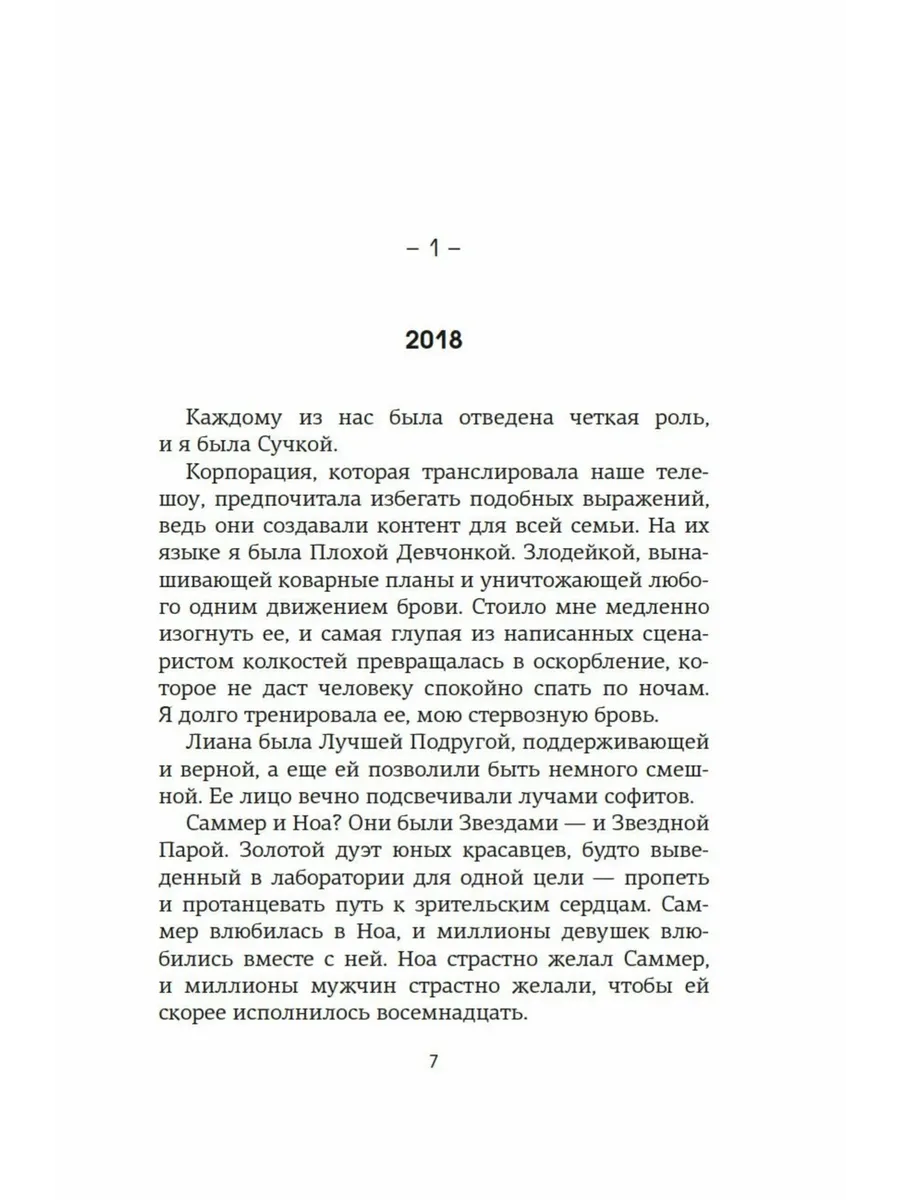 – 1 –

2018

Каждому из нас была отведена четкая роль, и я была Сучкой.

Корпорация, которая транслировала наше телешоу, предпочитала избегать подобных выражений, ведь они создавали контент для всей семьи. На их языке я была Плохой Девчонкой. Злодейкой, вынашивающей коварные планы и уничтожающей любого одним движением брови. Стоило мне медленно изогнуть ее, и самая глупая из написанных сценаристом колкостей превращалась в оскорбление, которое не даст человеку спокойно спать по ночам. Я долго тренировала ее, мою стервозную бровь.

Лиана была Лучшей Подругой, поддерживающей и верной, а еще ей позволили быть немного смешной. Ее лицо вечно подсвечивали лучами софитов.

Саммер и Ноа? Они были Звездами — и Звездной Парой. Золотой дуэт юных красавцев, будто выведенный в лаборатории для одной цели — пропеть и протанцевать путь к зрительским сердцам. Саммер влюбилась в Ноа, и миллионы девушек влюбились вместе с ней. Ноа страстно желал Саммер, и миллионы мужчин страстно желали, чтобы ей скорее исполнилось восемнадцать.

7